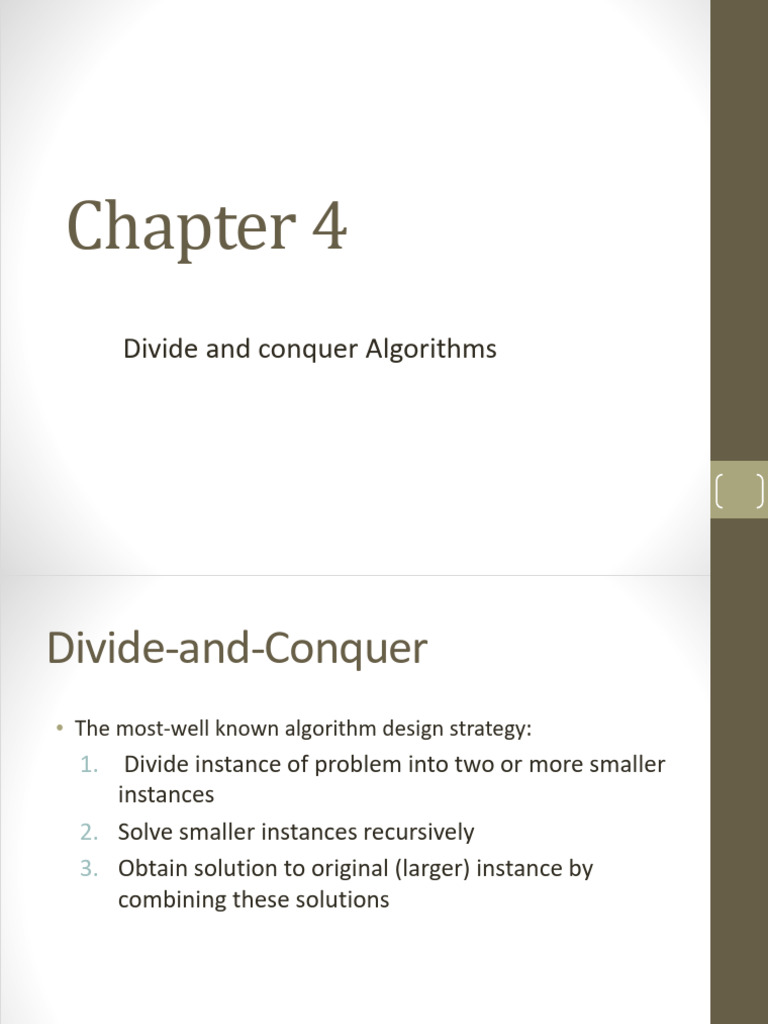 Chapter 4

Divide and conquer Algorithms

Divide-and-Conquer

• The most-well known algorithm design strategy:

1. Divide instance of problem into two or more smaller instances
2. Solve smaller instances recursively
3. Obtain solution to original (larger) instance by combining these solutions